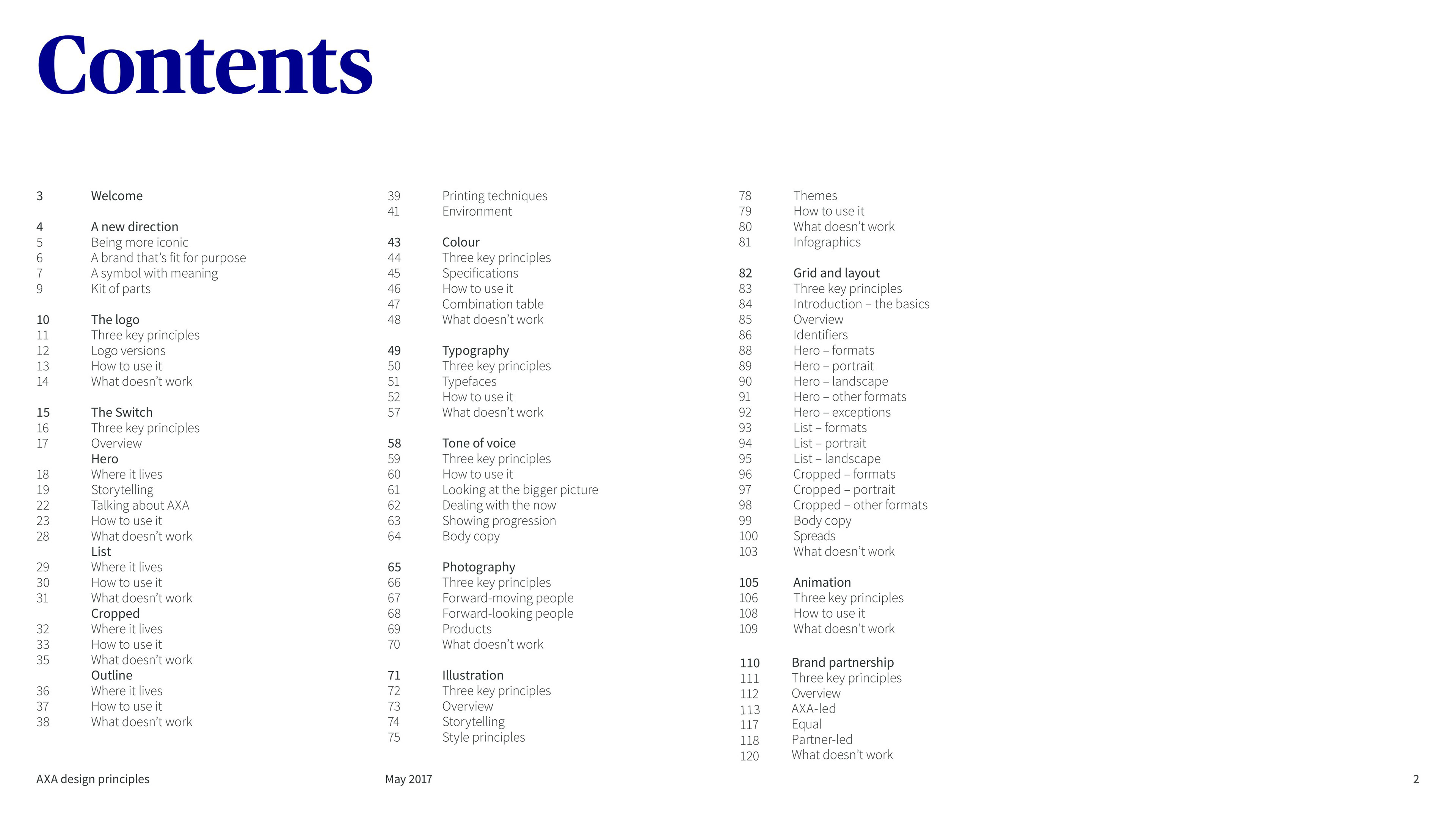 Contents

3 Welcome

4 A new direction
5 Being more iconic
6 A brand that's fit for purpose
7 A symbol with meaning
9 Kit of parts

10 The logo
11 Three key principles
12 Logo versions
13 How to use it
14 What doesn't work

15 The Switch
16 Three key principles
17 Overview
Hero
18 Where it lives
19 Storytelling
22 Talking about AXA
23 How to use it
28 What doesn't work
List
29 Where it lives
30 How to use it
31 What doesn't work
Cropped
32 Where it lives
33 How to use it
35 What doesn't work
Outline
36 Where it lives
37 How to use it
38 What doesn't work

39 Printing techniques
41 Environment

43 Colour
44 Three key principles
45 Specifications
46 How to use it
47 Combination table
48 What doesn't work

49 Typography
50 Three key principles
51 Typefaces
52 How to use it
57 What doesn't work

58 Tone of voice
59 Three key principles
60 How to use it
61 Looking at the bigger picture
62 Dealing with the now
63 Showing progression
64 Body copy

65 Photography
66 Three key principles
67 Forward-moving people
68 Forward-looking people
69 Products
70 What doesn't work

71 Illustration
72 Three key principles
73 Overview
74 Storytelling
75 Style principles

78 Themes
79 How to use it
80 What doesn't work
81 Infographics

82 Grid and layout
83 Three key principles
84 Introduction – the basics
85 Overview
86 Identifiers
88 Hero – formats
89 Hero – portrait
90 Hero – landscape
91 Hero – other formats
92 Hero – exceptions
93 List – formats
94 List – portrait
95 List – landscape
96 Cropped – formats
97 Cropped – portrait
98 Cropped – other formats
99 Body copy
100 Spreads
103 What doesn't work

105 Animation
106 Three key principles
108 How to use it
109 What doesn't work

110 Brand partnership
111 Three key principles
112 Overview
113 AXA-led
117 Equal
118 Partner-led
120 What doesn't work

AXA design principles May 2017 2